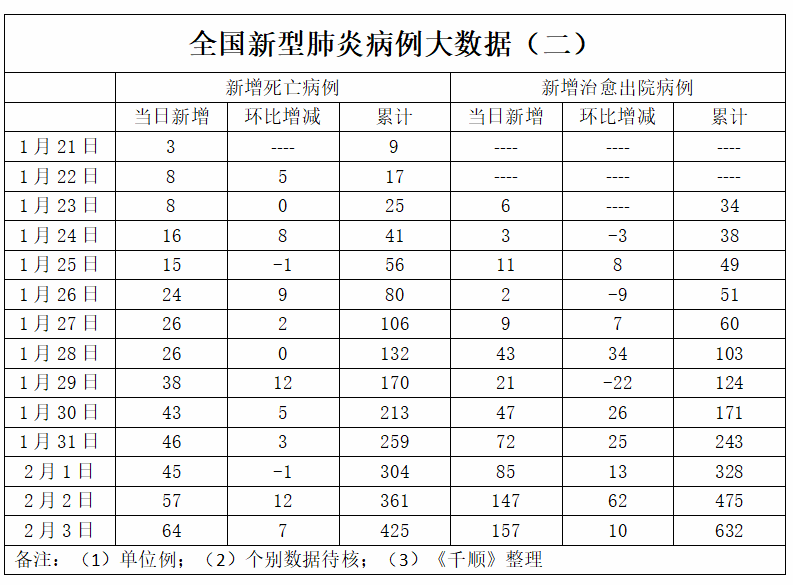 全国新型肺炎病例大数据（二）

| | 新增死亡病例 | | | 新增治愈出院病例 | | |
|---|---|---|---|---|---|---|
| | 当日新增 | 环比增减 | 累计 | 当日新增 | 环比增减 | 累计 |
| 1月21日 | 3 | ---- | 9 | ---- | ---- | ---- |
| 1月22日 | 8 | 5 | 17 | ---- | ---- | ---- |
| 1月23日 | 8 | 0 | 25 | 6 | ---- | 34 |
| 1月24日 | 16 | 8 | 41 | 3 | -3 | 38 |
| 1月25日 | 15 | -1 | 56 | 11 | 8 | 49 |
| 1月26日 | 24 | 9 | 80 | 2 | -9 | 51 |
| 1月27日 | 26 | 2 | 106 | 9 | 7 | 60 |
| 1月28日 | 26 | 0 | 132 | 43 | 34 | 103 |
| 1月29日 | 38 | 12 | 170 | 21 | -22 | 124 |
| 1月30日 | 43 | 5 | 213 | 47 | 26 | 171 |
| 1月31日 | 46 | 3 | 259 | 72 | 25 | 243 |
| 2月1日 | 45 | -1 | 304 | 85 | 13 | 328 |
| 2月2日 | 57 | 12 | 361 | 147 | 62 | 475 |
| 2月3日 | 64 | 7 | 425 | 157 | 10 | 632 |

备注：（1）单位例；（2）个别数据待核；（3）《千顺》整理